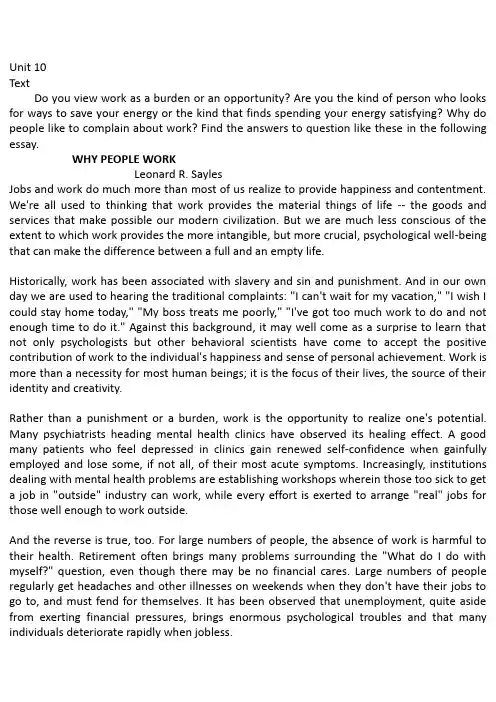 Unit 10
Text

Do you view work as a burden or an opportunity? Are you the kind of person who looks for ways to save your energy or the kind that finds spending your energy satisfying? Why do people like to complain about work? Find the answers to question like these in the following essay.

WHY PEOPLE WORK

Leonard R. Sayles

Jobs and work do much more than most of us realize to provide happiness and contentment. We're all used to thinking that work provides the material things of life -- the goods and services that make possible our modern civilization. But we are much less conscious of the extent to which work provides the more intangible, but more crucial, psychological well-being that can make the difference between a full and an empty life.

Historically, work has been associated with slavery and sin and punishment. And in our own day we are used to hearing the traditional complaints: "I can't wait for my vacation," "I wish I could stay home today," "My boss treats me poorly," "I've got too much work to do and not enough time to do it." Against this background, it may well come as a surprise to learn that not only psychologists but other behavioral scientists have come to accept the positive contribution of work to the individual's happiness and sense of personal achievement. Work is more than a necessity for most human beings; it is the focus of their lives, the source of their identity and creativity.

Rather than a punishment or a burden, work is the opportunity to realize one's potential. Many psychiatrists heading mental health clinics have observed its healing effect. A good many patients who feel depressed in clinics gain renewed self-confidence when gainfully employed and lose some, if not all, of their most acute symptoms. Increasingly, institutions dealing with mental health problems are establishing workshops wherein those too sick to get a job in "outside" industry can work, while every effort is exerted to arrange "real" jobs for those well enough to work outside.

And the reverse is true, too. For large numbers of people, the absence of work is harmful to their health. Retirement often brings many problems surrounding the "What do I do with myself?" question, even though there may be no financial cares. Large numbers of people regularly get headaches and other illnesses on weekends when they don't have their jobs to go to, and must fend for themselves. It has been observed that unemployment, quite aside from exerting financial pressures, brings enormous psychological troubles and that many individuals deteriorate rapidly when jobless.